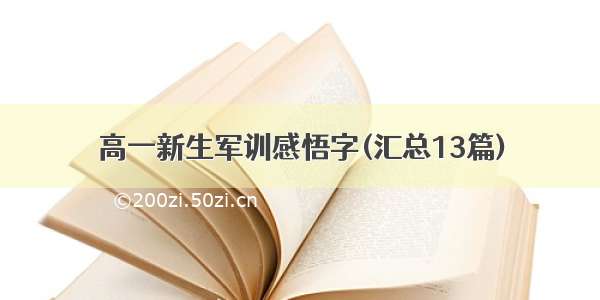 高一新生军训感悟字（汇总13篇）

©200zi.50zi.cn